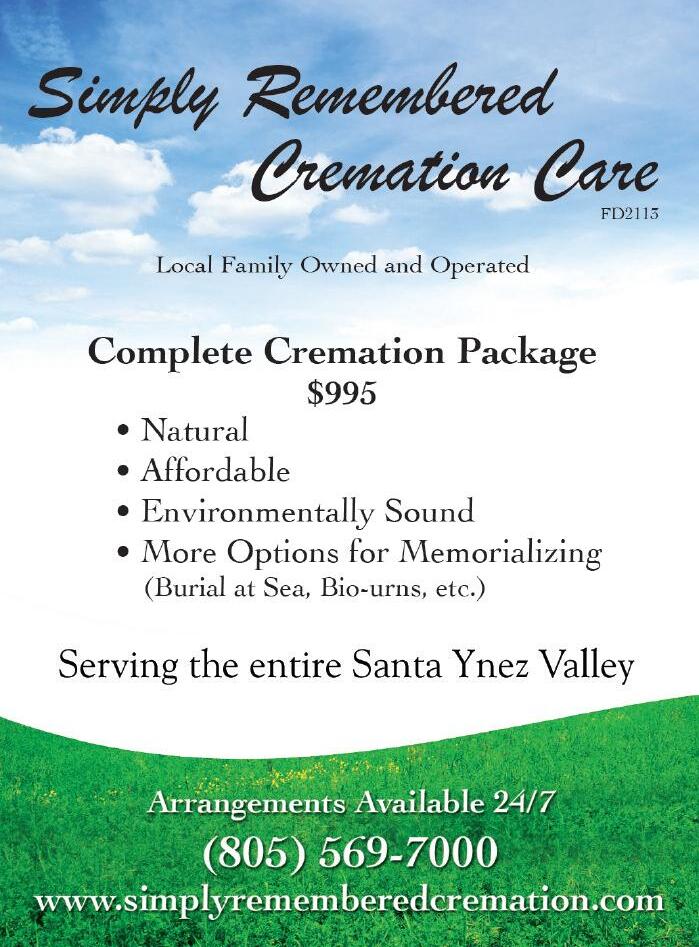 Simply Remembered
Cremation Care
FD2113

Local Family Owned and Operated

Complete Cremation Package
$995

• Natural
• Affordable
• Environmentally Sound
• More Options for Memorializing
(Burial at Sea, Bio-urns, etc.)

Serving the entire Santa Ynez Valley

Arrangements Available 24/7
(805) 569-7000
www.simplyrememberedcremation.com